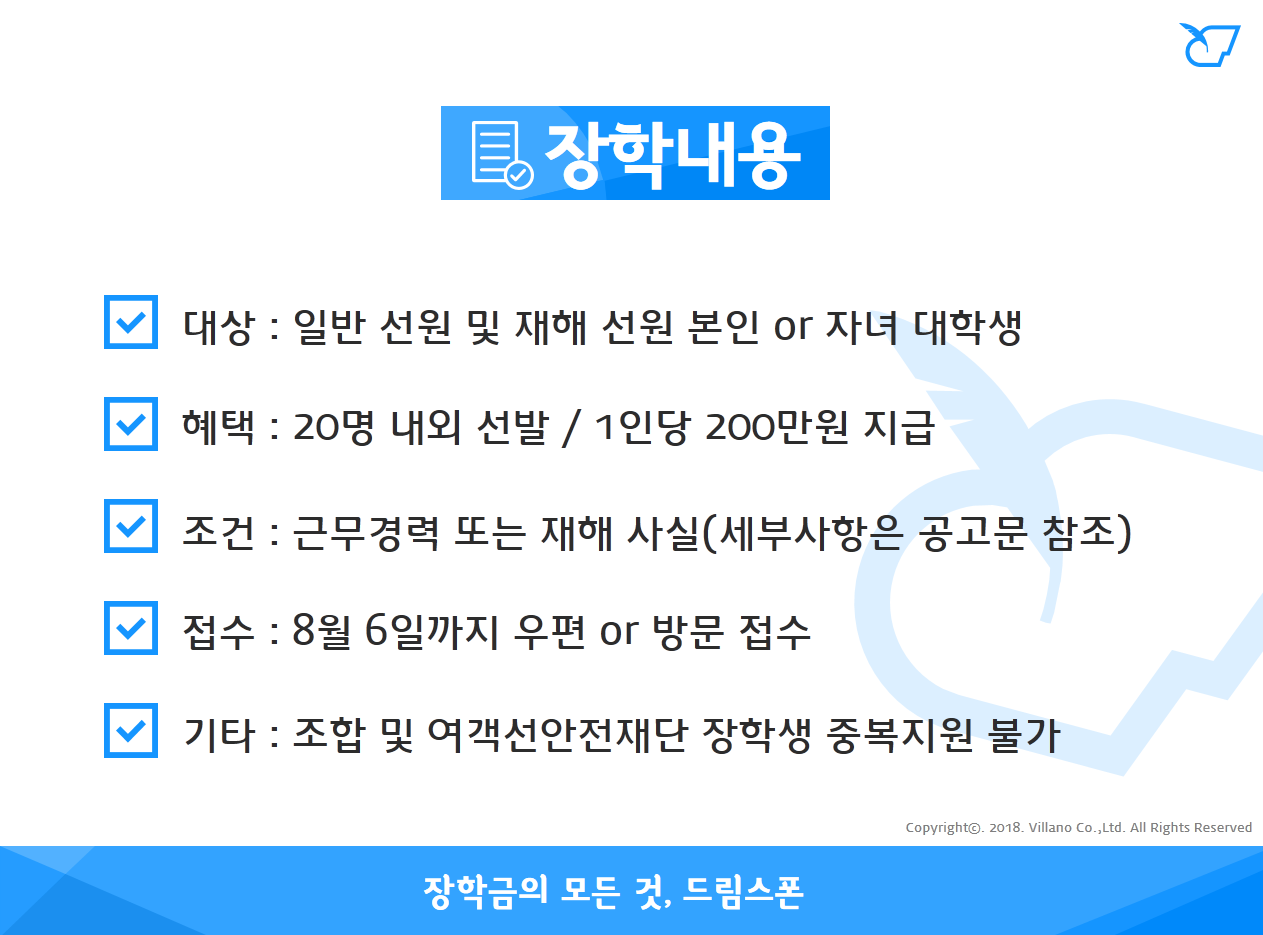 장학내용

대상 : 일반 선원 및 재해 선원 본인 or 자녀 대학생

혜택 : 20명 내외 선발 / 1인당 200만원 지급

조건 : 근무경력 또는 재해 사실(세부사항은 공고문 참조)

접수 : 8월 6일까지 우편 or 방문 접수

기타 : 조합 및 여객선안전재단 장학생 중복지원 불가

Copyright©. 2018. Villano Co.,Ltd. All Rights Reserved

장학금의 모든 것, 드림스폰